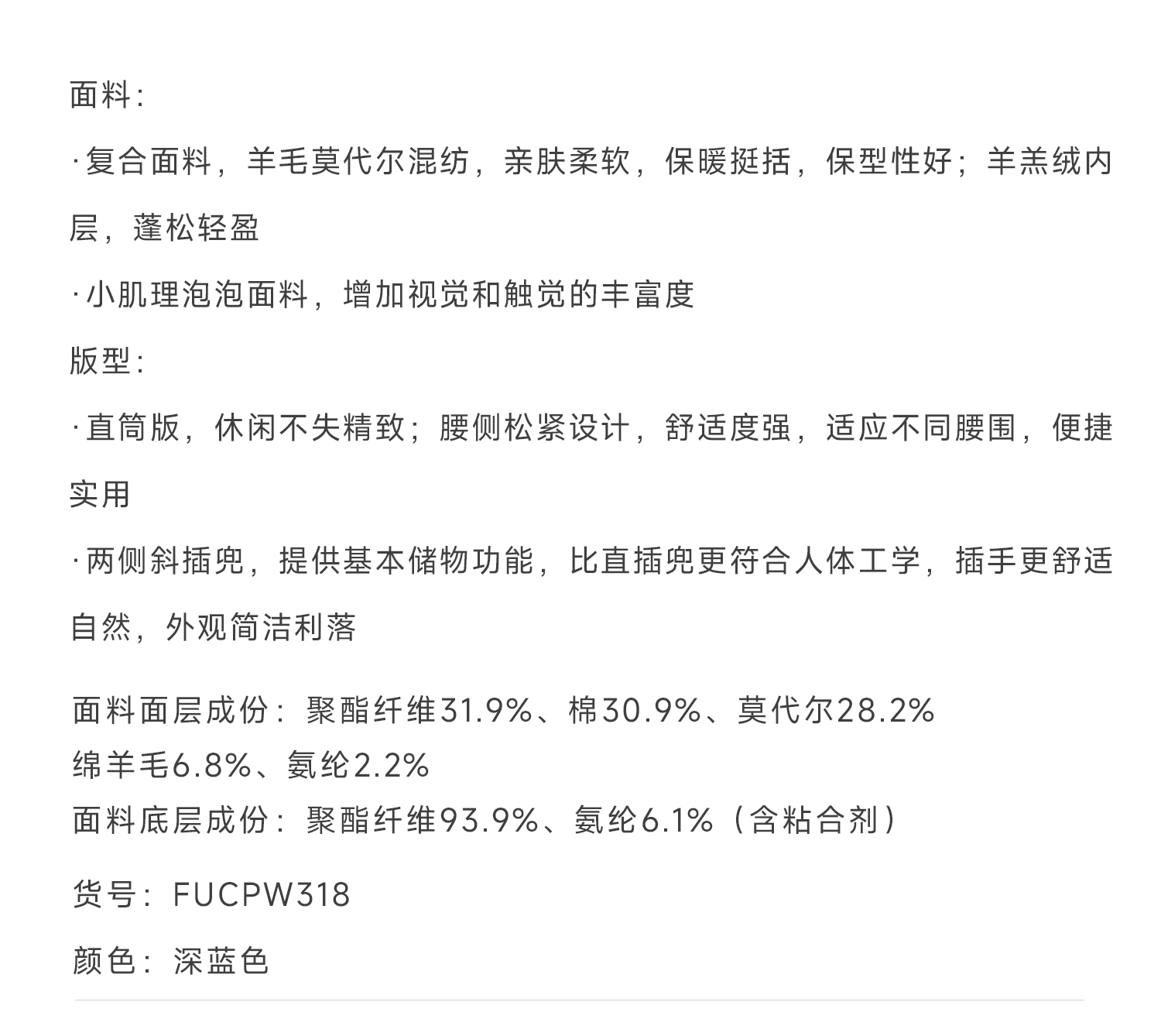 面料：

·复合面料，羊毛莫代尔混纺，亲肤柔软，保暖挺括，保型性好；羊羔绒内层，蓬松轻盈

·小肌理泡泡面料，增加视觉和触觉的丰富度

版型：

·直筒版，休闲不失精致；腰侧松紧设计，舒适度强，适应不同腰围，便捷实用

·两侧斜插兜，提供基本储物功能，比直插兜更符合人体工学，插手更舒适自然，外观简洁利落

面料面层成份：聚酯纤维31.9%、棉30.9%、莫代尔28.2%
绵羊毛6.8%、氨纶2.2%
面料底层成份：聚酯纤维93.9%、氨纶6.1%（含粘合剂）

货号：FUCPW318

颜色：深蓝色